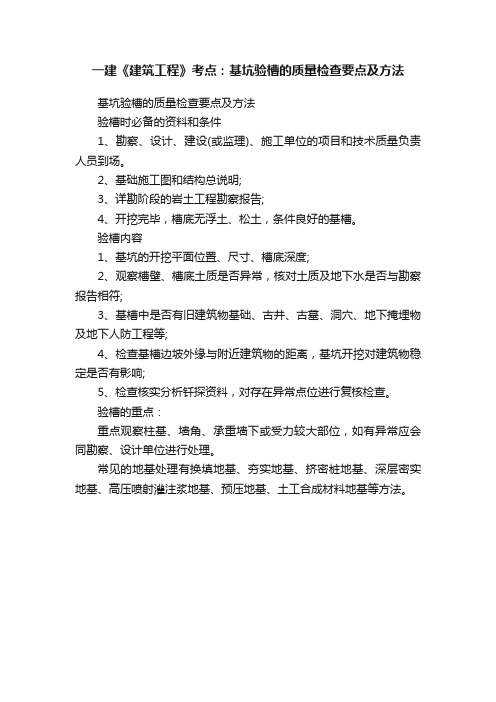 一建《建筑工程》考点：基坑验槽的质量检查要点及方法

基坑验槽的质量检查要点及方法

验槽时必备的资料和条件

1、勘察、设计、建设(或监理)、施工单位的项目和技术质量负责人员到场。

2、基础施工图和结构总说明;

3、详勘阶段的岩土工程勘察报告;

4、开挖完毕，槽底无浮土、松土，条件良好的基槽。

验槽内容

1、基坑的开挖平面位置、尺寸、槽底深度;

2、观察槽壁、槽底土质是否异常，核对土质及地下水是否与勘察报告相符;

3、基槽中是否有旧建筑物基础、古井、古墓、洞穴、地下掩埋物及地下人防工程等;

4、检查基槽边坡外缘与附近建筑物的距离，基坑开挖对建筑物稳定是否有影响;

5、检查核实分析钎探资料，对存在异常点位进行复核检查。

验槽的重点：

重点观察柱基、墙角、承重墙下或受力较大部位，如有异常应会同勘察、设计单位进行处理。

常见的地基处理有换填地基、夯实地基、挤密桩地基、深层密实地基、高压喷射灌注浆地基、预压地基、土工合成材料地基等方法。